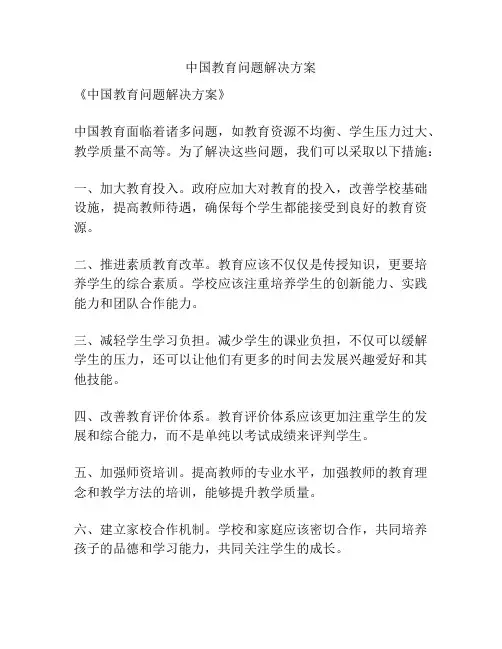 中国教育问题解决方案

《中国教育问题解决方案》

中国教育面临着诸多问题，如教育资源不均衡、学生压力过大、教学质量不高等。为了解决这些问题，我们可以采取以下措施：

一、加大教育投入。政府应加大对教育的投入，改善学校基础设施，提高教师待遇，确保每个学生都能接受到良好的教育资源。

二、推进素质教育改革。教育应该不仅仅是传授知识，更要培养学生的综合素质。学校应该注重培养学生的创新能力、实践能力和团队合作能力。

三、减轻学生学习负担。减少学生的课业负担，不仅可以缓解学生的压力，还可以让他们有更多的时间去发展兴趣爱好和其他技能。

四、改善教育评价体系。教育评价体系应该更加注重学生的发展和综合能力，而不是单纯以考试成绩来评判学生。

五、加强师资培训。提高教师的专业水平，加强教师的教育理念和教学方法的培训，能够提升教学质量。

六、建立家校合作机制。学校和家庭应该密切合作，共同培养孩子的品德和学习能力，共同关注学生的成长。